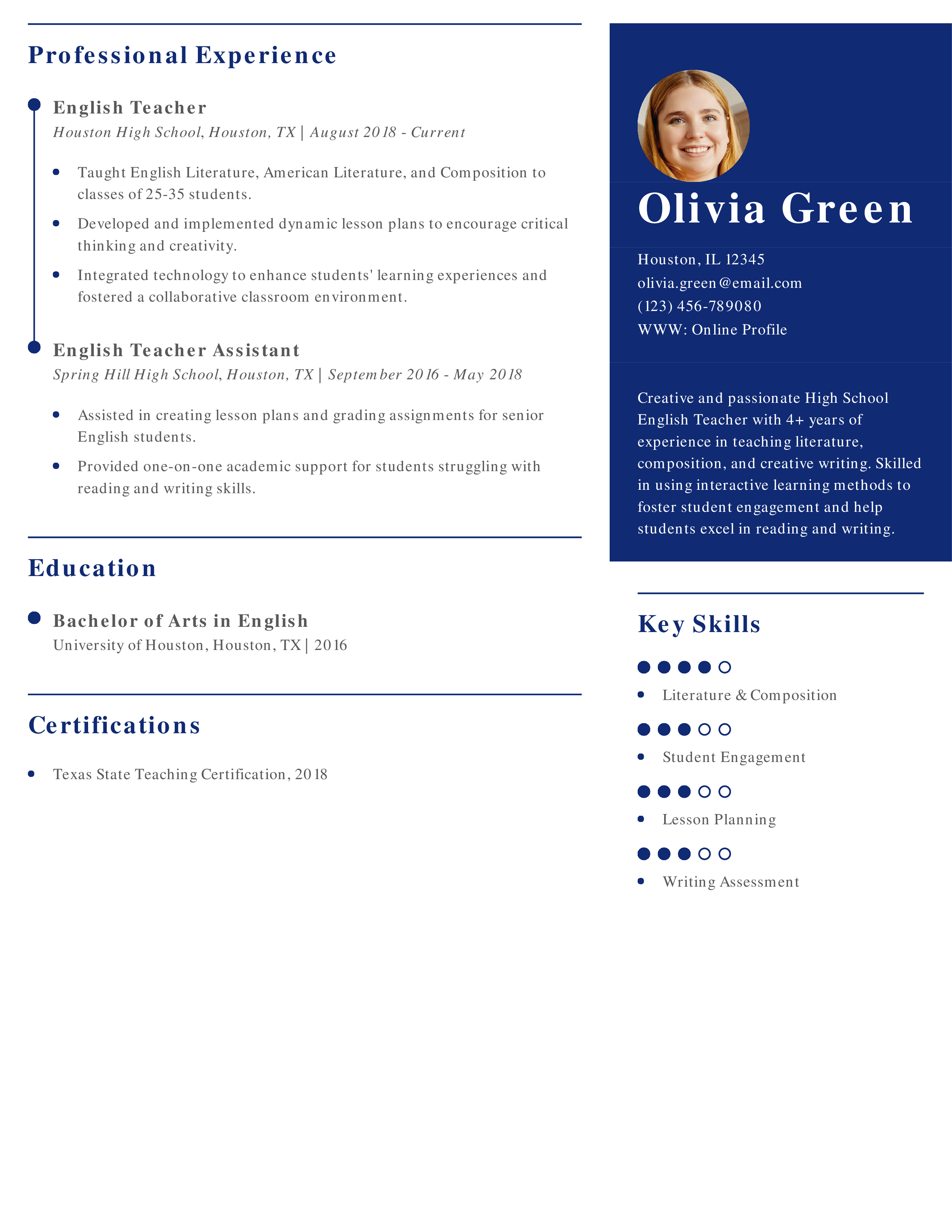 Professional Experience

English Teacher
Houston High School, Houston, TX | August 2018 - Current

- Taught English Literature, American Literature, and Composition to classes of 25-35 students.
- Developed and implemented dynamic lesson plans to encourage critical thinking and creativity.
- Integrated technology to enhance students' learning experiences and fostered a collaborative classroom environment.

English Teacher Assistant
Spring Hill High School, Houston, TX | September 2016 - May 2018

- Assisted in creating lesson plans and grading assignments for senior English students.
- Provided one-on-one academic support for students struggling with reading and writing skills.

Education

Bachelor of Arts in English
University of Houston, Houston, TX | 2016

Certifications

- Texas State Teaching Certification, 2018

Olivia Green

Houston, IL 12345
olivia.green@email.com
(123) 456-789080
WWW: Online Profile

Creative and passionate High School English Teacher with 4+ years of experience in teaching literature, composition, and creative writing. Skilled in using interactive learning methods to foster student engagement and help students excel in reading and writing.

Key Skills

- Literature & Composition
- Student Engagement
- Lesson Planning
- Writing Assessment